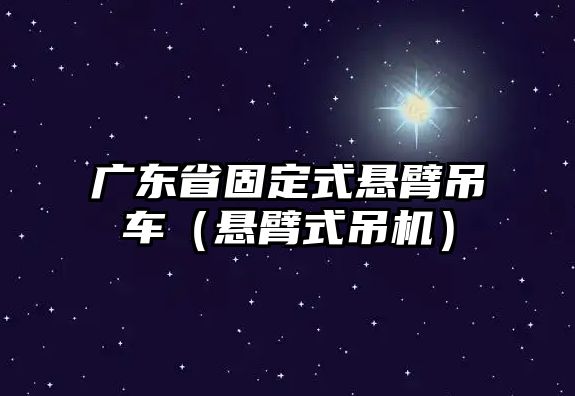 广东省固定式悬臂吊车（悬臂式吊机）